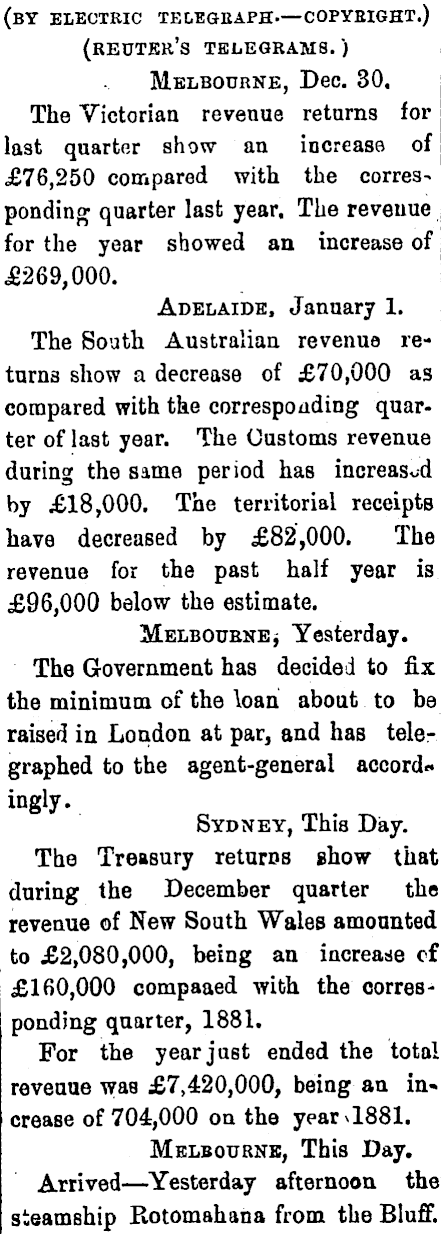 (BY ELECTRIC TELEGRAPH.—COPYRIGHT.)
(REUTER'S TELEGRAMS.)

MELBOURNE, Dec. 30.

The Victorian revenue returns for last quarter show an increase of £76,250 compared with the corresponding quarter last year. The revenue for the year showed an increase of £269,000.

ADELAIDE, January 1.

The South Australian revenue returns show a decrease of £70,000 as compared with the corresponding quarter of last year. The Customs revenue during the same period has increased by £18,000. The territorial receipts have decreased by £82,000. The revenue for the past half year is £96,000 below the estimate.

MELBOURNE, Yesterday.

The Government has decided to fix the minimum of the loan about to be raised in London at par, and has telegraphed to the agent-general accordingly.

SYDNEY, This Day.

The Treasury returns show that during the December quarter the revenue of New South Wales amounted to £2,080,000, being an increase of £160,000 compaaed with the corresponding quarter, 1881.

For the year just ended the total revenue was £7,420,000, being an increase of 704,000 on the year 1881.

MELBOURNE, This Day.

Arrived—Yesterday afternoon the steamship Rotomahana from the Bluff.